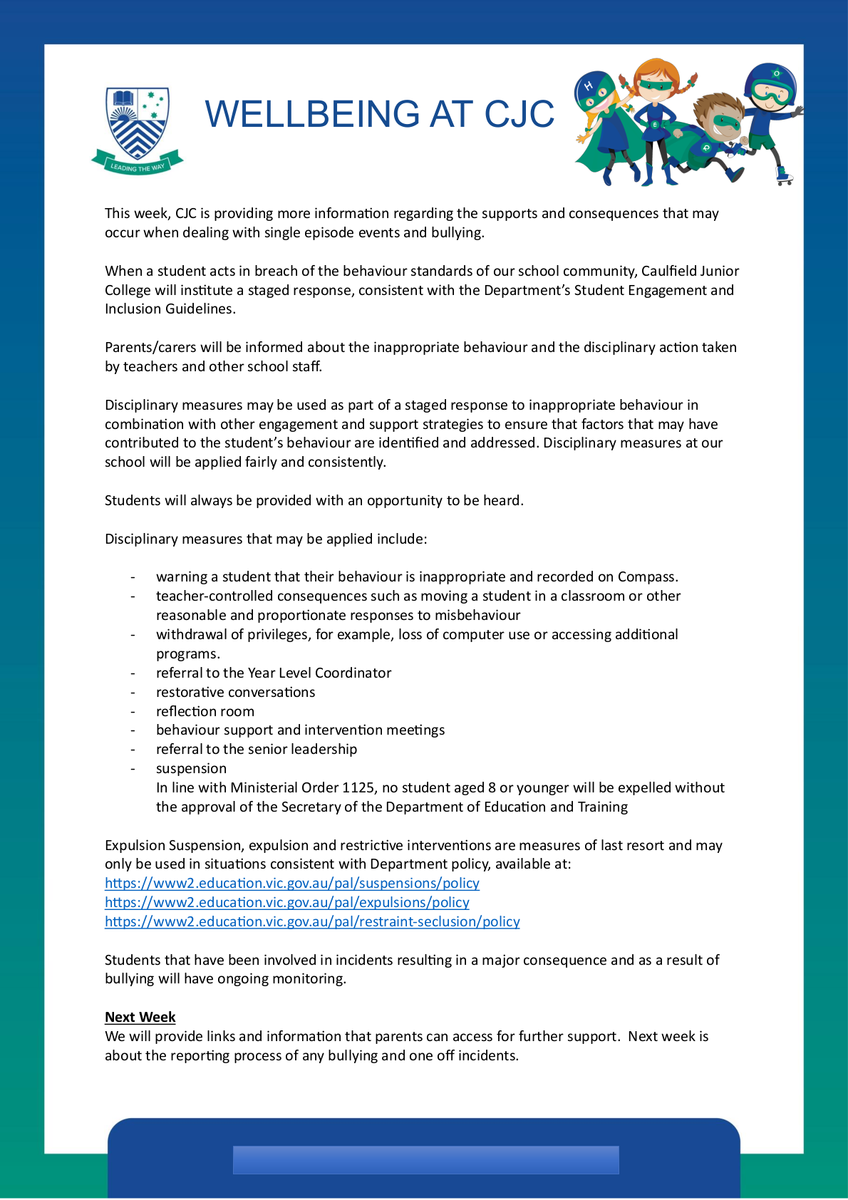 LEADING THE WAY

WELLBEING AT CJC

This week, CJC is providing more information regarding the supports and consequences that may occur when dealing with single episode events and bullying.

When a student acts in breach of the behaviour standards of our school community, Caulfield Junior College will institute a staged response, consistent with the Department's Student Engagement and Inclusion Guidelines.

Parents/carers will be informed about the inappropriate behaviour and the disciplinary action taken by teachers and other school staff.

Disciplinary measures may be used as part of a staged response to inappropriate behaviour in combination with other engagement and support strategies to ensure that factors that may have contributed to the student's behaviour are identified and addressed. Disciplinary measures at our school will be applied fairly and consistently.

Students will always be provided with an opportunity to be heard.

Disciplinary measures that may be applied include:

- warning a student that their behaviour is inappropriate and recorded on Compass.
- teacher-controlled consequences such as moving a student in a classroom or other reasonable and proportionate responses to misbehaviour
- withdrawal of privileges, for example, loss of computer use or accessing additional programs.
- referral to the Year Level Coordinator
- restorative conversations
- reflection room
- behaviour support and intervention meetings
- referral to the senior leadership
- suspension
In line with Ministerial Order 1125, no student aged 8 or younger will be expelled without the approval of the Secretary of the Department of Education and Training

Expulsion Suspension, expulsion and restrictive interventions are measures of last resort and may only be used in situations consistent with Department policy, available at:
https://www2.education.vic.gov.au/pal/suspensions/policy
https://www2.education.vic.gov.au/pal/expulsions/policy
https://www2.education.vic.gov.au/pal/restraint-seclusion/policy

Students that have been involved in incidents resulting in a major consequence and as a result of bullying will have ongoing monitoring.

Next Week
We will provide links and information that parents can access for further support. Next week is about the reporting process of any bullying and one off incidents.